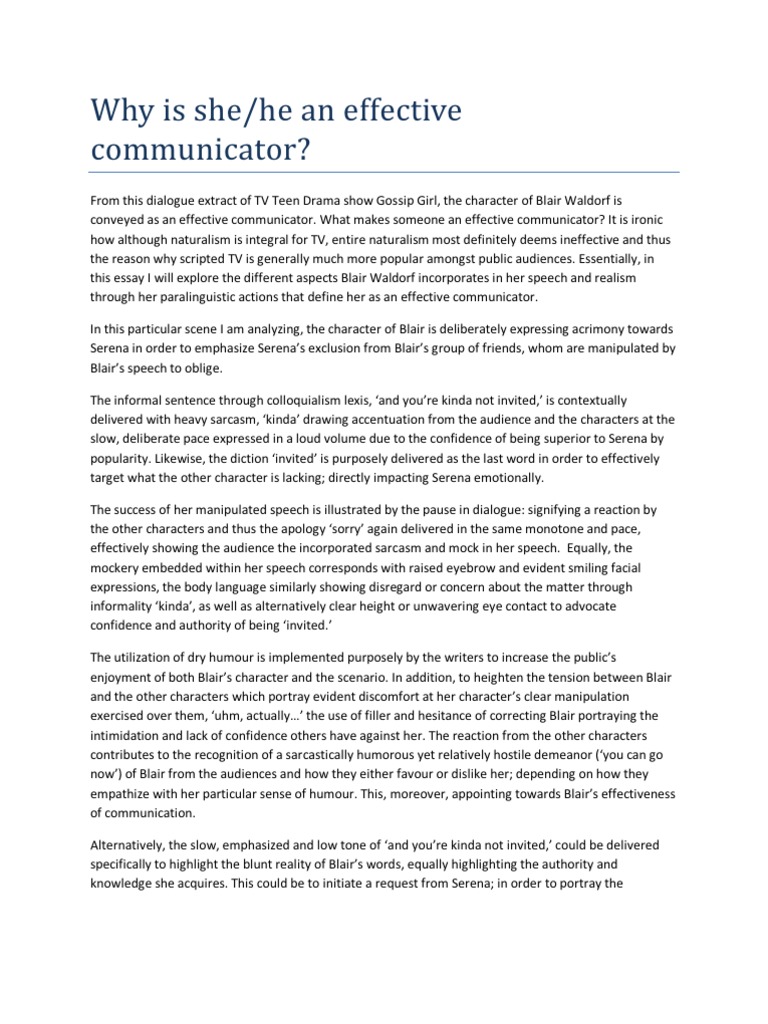 Why is she/he an effective communicator?

From this dialogue extract of TV Teen Drama show Gossip Girl, the character of Blair Waldorf is conveyed as an effective communicator. What makes someone an effective communicator? It is ironic how although naturalism is integral for TV, entire naturalism most definitely deems ineffective and thus the reason why scripted TV is generally much more popular amongst public audiences. Essentially, in this essay I will explore the different aspects Blair Waldorf incorporates in her speech and realism through her paralinguistic actions that define her as an effective communicator.

In this particular scene I am analyzing, the character of Blair is deliberately expressing acrimony towards Serena in order to emphasize Serena's exclusion from Blair's group of friends, whom are manipulated by Blair's speech to oblige.

The informal sentence through colloquialism lexis, 'and you're kinda not invited,' is contextually delivered with heavy sarcasm, 'kinda' drawing accentuation from the audience and the characters at the slow, deliberate pace expressed in a loud volume due to the confidence of being superior to Serena by popularity. Likewise, the diction 'invited' is purposely delivered as the last word in order to effectively target what the other character is lacking; directly impacting Serena emotionally.

The success of her manipulated speech is illustrated by the pause in dialogue: signifying a reaction by the other characters and thus the apology 'sorry' again delivered in the same monotone and pace, effectively showing the audience the incorporated sarcasm and mock in her speech. Equally, the mockery embedded within her speech corresponds with raised eyebrow and evident smiling facial expressions, the body language similarly showing disregard or concern about the matter through informality 'kinda', as well as alternatively clear height or unwavering eye contact to advocate confidence and authority of being 'invited.'

The utilization of dry humour is implemented purposely by the writers to increase the public's enjoyment of both Blair's character and the scenario. In addition, to heighten the tension between Blair and the other characters which portray evident discomfort at her character's clear manipulation exercised over them, 'uhm, actually…' the use of filler and hesitance of correcting Blair portraying the intimidation and lack of confidence others have against her. The reaction from the other characters contributes to the recognition of a sarcastically humorous yet relatively hostile demeanor ('you can go now') of Blair from the audiences and how they either favour or dislike her; depending on how they empathize with her particular sense of humour. This, moreover, appointing towards Blair's effectiveness of communication.

Alternatively, the slow, emphasized and low tone of 'and you're kinda not invited,' could be delivered specifically to highlight the blunt reality of Blair's words, equally highlighting the authority and knowledge she acquires. This could be to initiate a request from Serena; in order to portray the